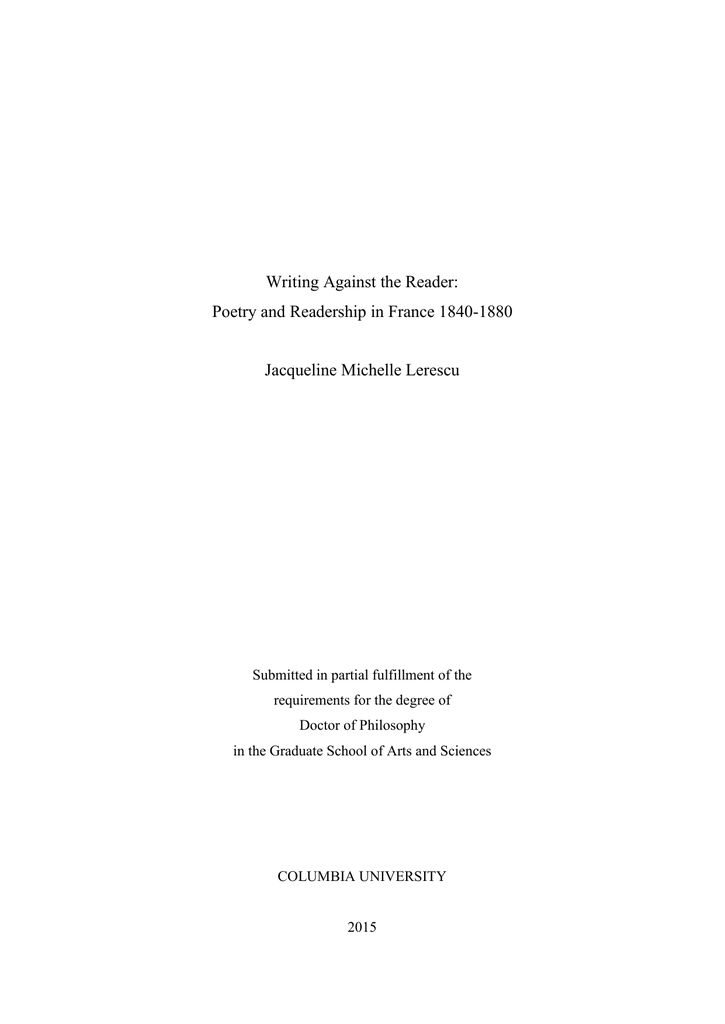 Writing Against the Reader:
Poetry and Readership in France 1840-1880

Jacqueline Michelle Lerescu

Submitted in partial fulfillment of the requirements for the degree of Doctor of Philosophy in the Graduate School of Arts and Sciences

COLUMBIA UNIVERSITY

2015